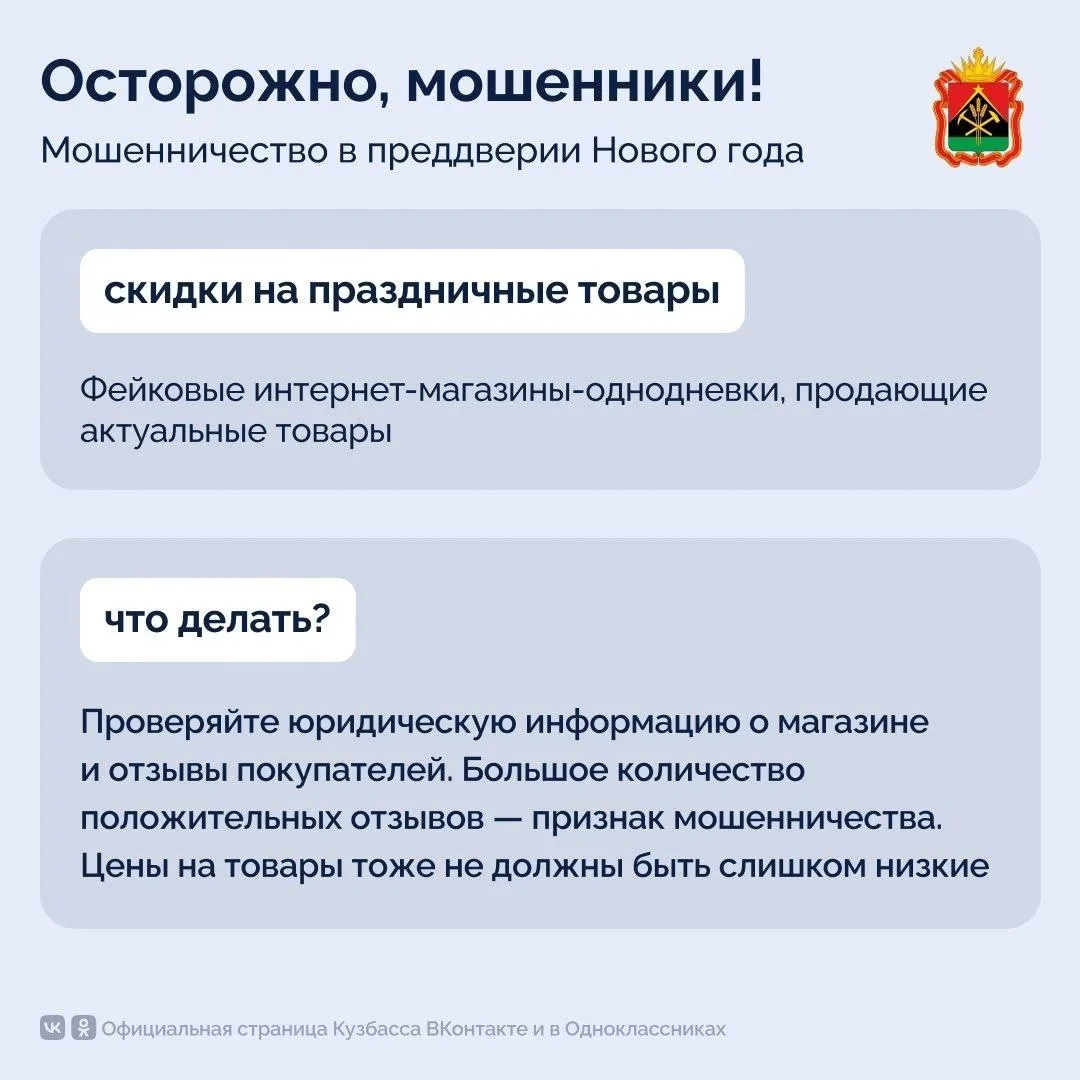 Осторожно, мошенники!

Мошенничество в преддверии Нового года

скидки на праздничные товары

Фейковые интернет-магазины-однодневки, продающие актуальные товары

что делать?

Проверяйте юридическую информацию о магазине и отзывы покупателей. Большое количество положительных отзывов — признак мошенничества. Цены на товары тоже не должны быть слишком низкие

Официальная страница Кузбасса ВКонтакте и в Одноклассниках